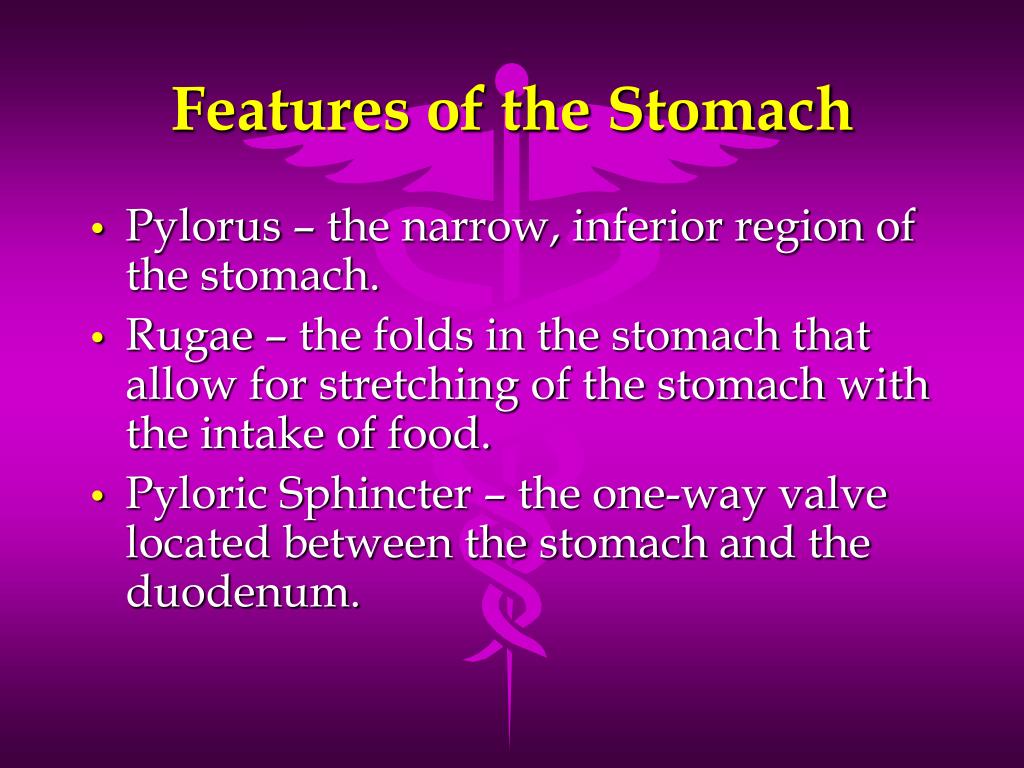 Features of the Stomach

• Pylorus – the narrow, inferior region of the stomach.
• Rugae – the folds in the stomach that allow for stretching of the stomach with the intake of food.
• Pyloric Sphincter – the one-way valve located between the stomach and the duodenum.